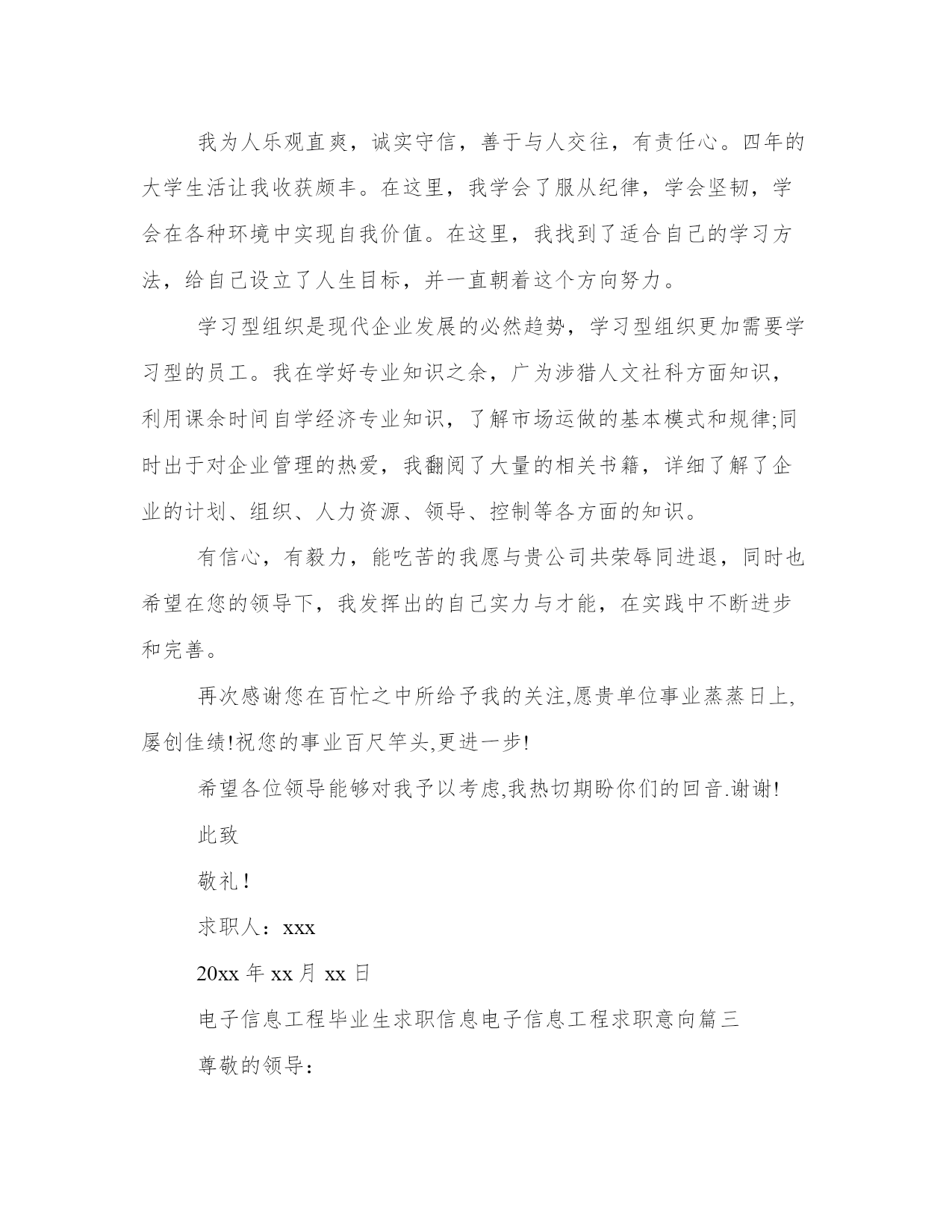 我为人乐观直爽，诚实守信，善于与人交往，有责任心。四年的大学生活让我收获颇丰。在这里，我学会了服从纪律，学会坚韧，学会在各种环境中实现自我价值。在这里，我找到了适合自己的学习方法，给自己设立了人生目标，并一直朝着这个方向努力。

学习型组织是现代企业发展的必然趋势，学习型组织更加需要学习型的员工。我在学好专业知识之余，广为涉猎人文社科方面知识，利用课余时间自学经济专业知识，了解市场运做的基本模式和规律;同时出于对企业管理的热爱，我翻阅了大量的相关书籍，详细了解了企业的计划、组织、人力资源、领导、控制等各方面的知识。

有信心，有毅力，能吃苦的我愿与贵公司共荣辱同进退，同时也希望在您的领导下，我发挥出的自己实力与才能，在实践中不断进步和完善。

再次感谢您在百忙之中所给予我的关注,愿贵单位事业蒸蒸日上,屡创佳绩!祝您的事业百尺竿头,更进一步!

希望各位领导能够对我予以考虑,我热切期盼你们的回音.谢谢!

此致

敬礼!

求职人：xxx

20xx 年 xx 月 xx 日

电子信息工程毕业生求职信息电子信息工程求职意向篇三

尊敬的领导：